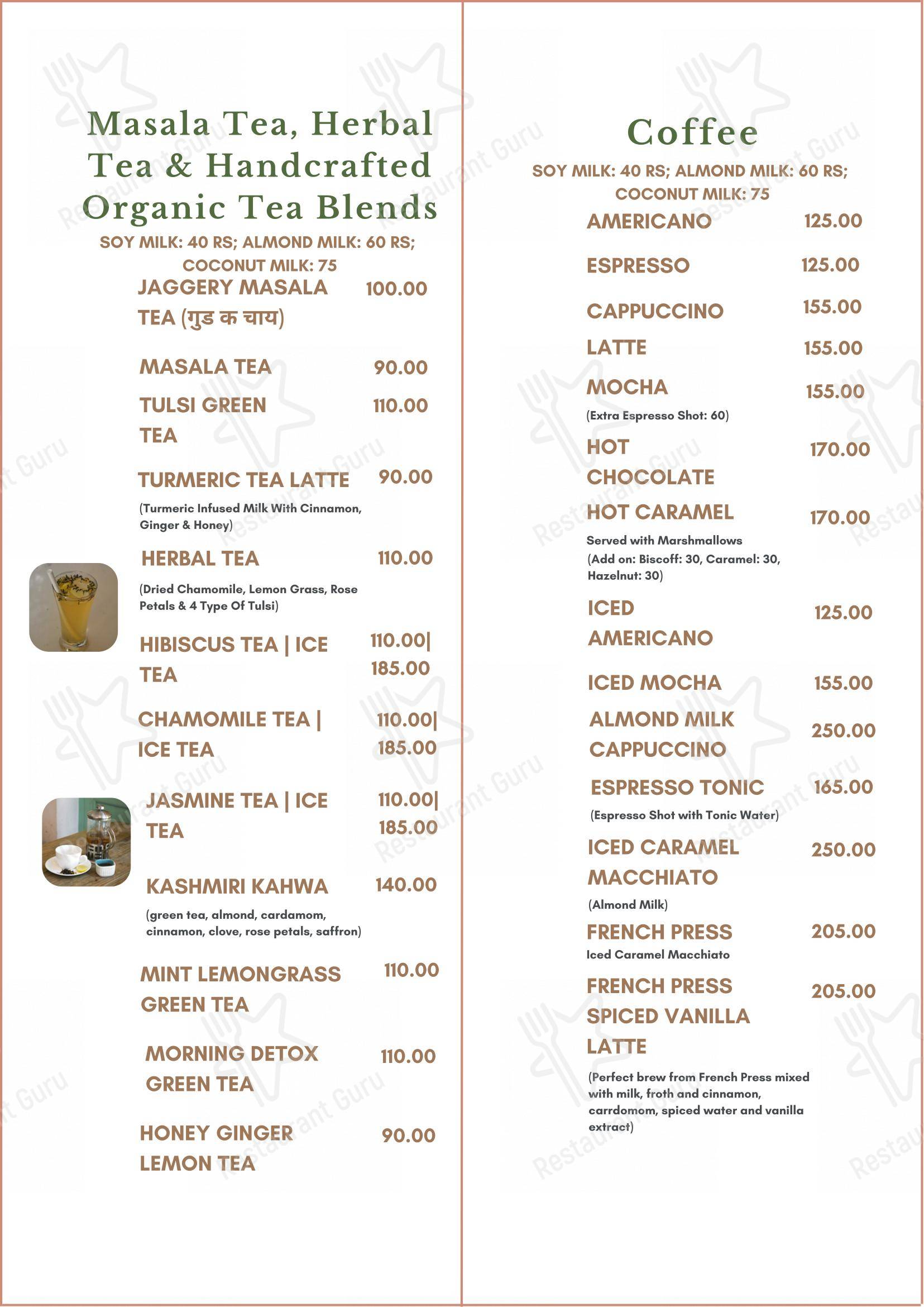 Masala Tea, Herbal Tea & Handcrafted Organic Tea Blends

SOY MILK: 40 RS; ALMOND MILK: 60 RS; COCONUT MILK: 75

JAGGERY MASALA TEA (गुड क चाय) 100.00

MASALA TEA 90.00

TULSI GREEN TEA 110.00

TURMERIC TEA LATTE 90.00
(Turmeric Infused Milk With Cinnamon, Ginger & Honey)

HERBAL TEA 110.00
(Dried Chamomile, Lemon Grass, Rose Petals & 4 Type Of Tulsi)

HIBISCUS TEA | ICE TEA 110.00| 185.00

CHAMOMILE TEA | ICE TEA 110.00| 185.00

JASMINE TEA | ICE TEA 110.00| 185.00

KASHMIRI KAHWA 140.00
(green tea, almond, cardamom, cinnamon, clove, rose petals, saffron)

MINT LEMONGRASS GREEN TEA 110.00

MORNING DETOX GREEN TEA 110.00

HONEY GINGER LEMON TEA 90.00

Coffee

SOY MILK: 40 RS; ALMOND MILK: 60 RS; COCONUT MILK: 75

AMERICANO 125.00

ESPRESSO 125.00

CAPPUCCINO 155.00

LATTE 155.00

MOCHA 155.00
(Extra Espresso Shot: 60)

HOT CHOCOLATE 170.00

HOT CARAMEL 170.00
Served with Marshmallows
(Add on: Biscoff: 30, Caramel: 30, Hazelnut: 30)

ICED AMERICANO 125.00

ICED MOCHA 155.00

ALMOND MILK CAPPUCCINO 250.00

ESPRESSO TONIC 165.00
(Espresso Shot with Tonic Water)

ICED CARAMEL MACCHIATO 250.00
(Almond Milk)

FRENCH PRESS 205.00
Iced Caramel Macchiato

FRENCH PRESS SPICED VANILLA LATTE 205.00
(Perfect brew from French Press mixed with milk, froth and cinnamon, carrdomom, spiced water and vanilla extract)

Restaurant Guru